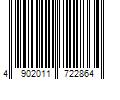 4 902011 722864